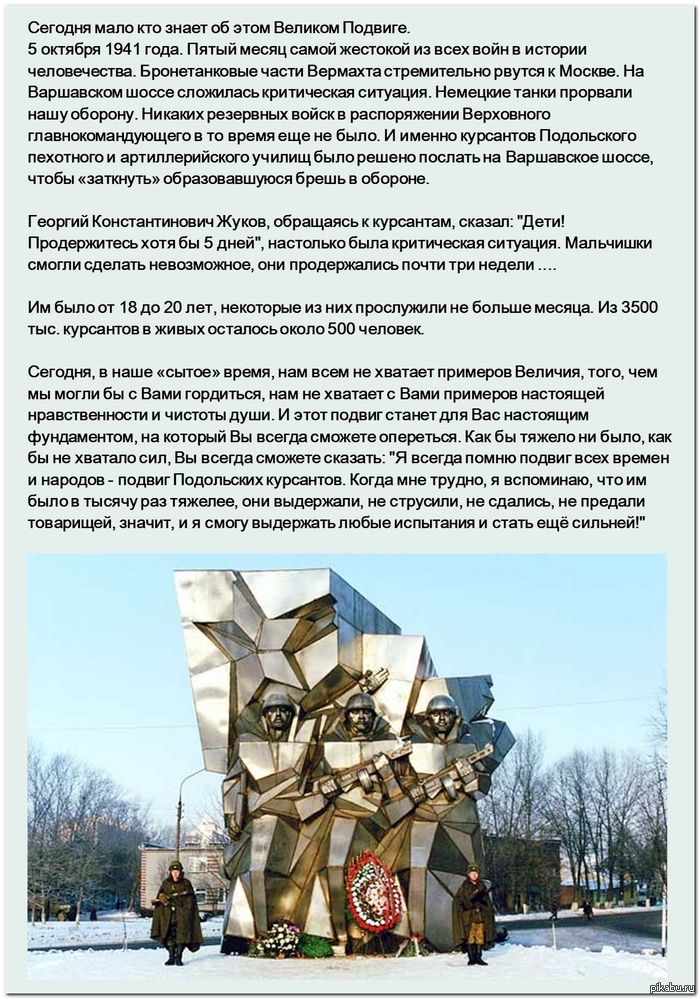 Сегодня мало кто знает об этом Великом Подвиге.
5 октября 1941 года. Пятый месяц самой жестокой из всех войн в истории человечества. Бронетанковые части Вермахта стремительно рвутся к Москве. На Варшавском шоссе сложилась критическая ситуация. Немецкие танки прорвали нашу оборону. Никаких резервных войск в распоряжении Верховного главнокомандующего в то время еще не было. И именно курсантов Подольского пехотного и артиллерийского училищ было решено послать на Варшавское шоссе, чтобы «заткнуть» образовавшуюся брешь в обороне.

Георгий Константинович Жуков, обращаясь к курсантам, сказал: "Дети! Продержитесь хотя бы 5 дней", настолько была критическая ситуация. Мальчишки смогли сделать невозможное, они продержались почти три недели ....

Им было от 18 до 20 лет, некоторые из них прослужили не больше месяца. Из 3500 тыс. курсантов в живых осталось около 500 человек.

Сегодня, в наше «сытое» время, нам всем не хватает примеров Величия, того, чем мы могли бы с Вами гордиться, нам не хватает с Вами примеров настоящей нравственности и чистоты души. И этот подвиг станет для Вас настоящим фундаментом, на который Вы всегда сможете опереться. Как бы тяжело ни было, как бы не хватало сил, Вы всегда сможете сказать: "Я всегда помню подвиг всех времен и народов - подвиг Подольских курсантов. Когда мне трудно, я вспоминаю, что им было в тысячу раз тяжелее, они выдержали, не струсили, не сдались, не предали товарищей, значит, и я смогу выдержать любые испытания и стать ещё сильней!"

pikabu.ru